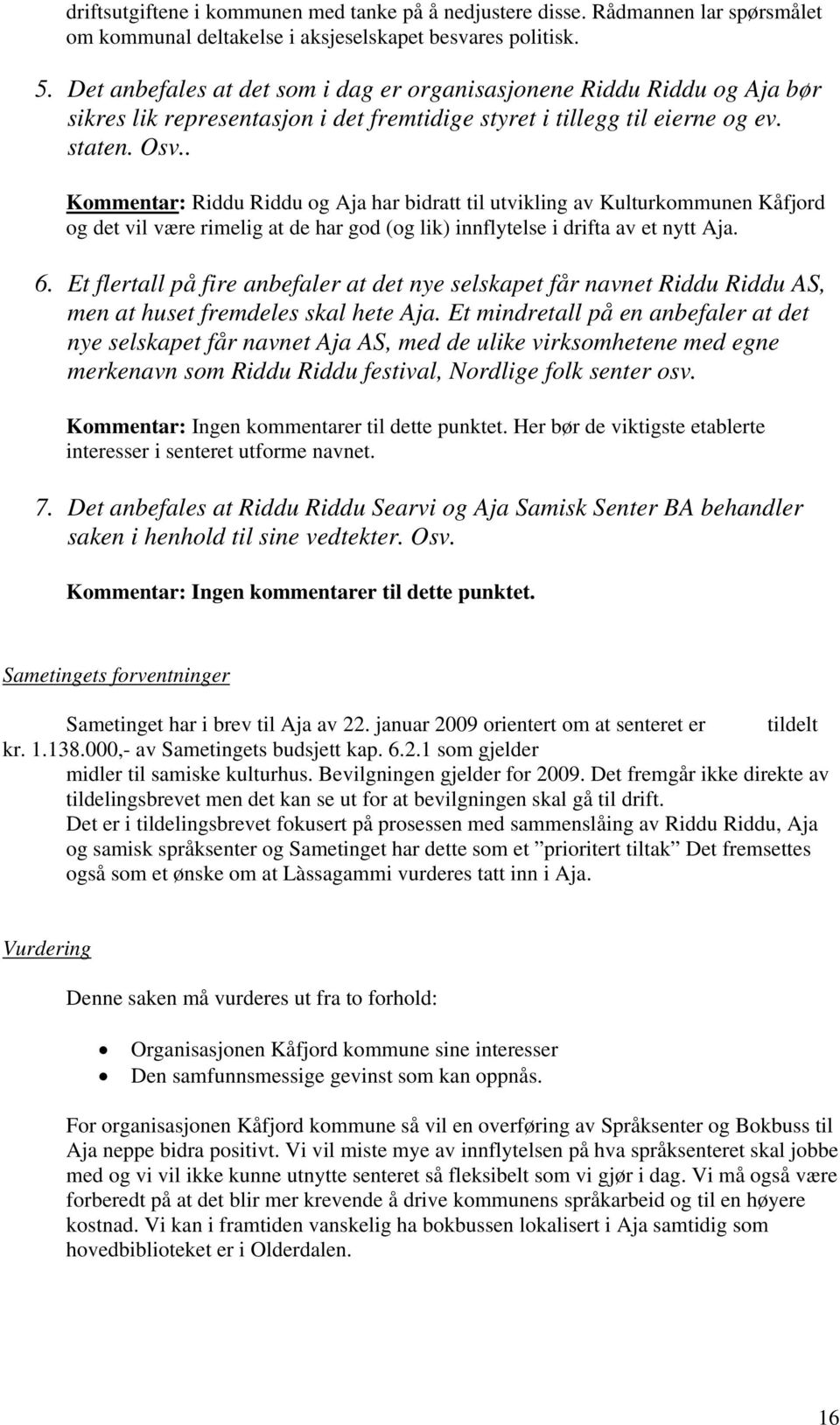 driftsutgiftene i kommunen med tanke på å nedjustere disse. Rådmannen lar spørsmålet om kommunal deltakelse i aksjeselskapet besvares politisk.

5. Det anbefales at det som i dag er organisasjonene Riddu Riddu og Aja bør sikres lik representasjon i det fremtidige styret i tillegg til eierne og ev. staten. Osv..

Kommentar: Riddu Riddu og Aja har bidratt til utvikling av Kulturkommunen Kåfjord og det vil være rimelig at de har god (og lik) innflytelse i drifta av et nytt Aja.

6. Et flertall på fire anbefaler at det nye selskapet får navnet Riddu Riddu AS, men at huset fremdeles skal hete Aja. Et mindretall på en anbefaler at det nye selskapet får navnet Aja AS, med de ulike virksomhetene med egne merkenavn som Riddu Riddu festival, Nordlige folk senter osv.

Kommentar: Ingen kommentarer til dette punktet. Her bør de viktigste etablerte interesser i senteret utforme navnet.

7. Det anbefales at Riddu Riddu Searvi og Aja Samisk Senter BA behandler saken i henhold til sine vedtekter. Osv.

Kommentar: Ingen kommentarer til dette punktet.

Sametingets forventninger

Sametinget har i brev til Aja av 22. januar 2009 orientert om at senteret er tildelt kr. 1.138.000,- av Sametingets budsjett kap. 6.2.1 som gjelder midler til samiske kulturhus. Bevilgningen gjelder for 2009. Det fremgår ikke direkte av tildelingsbrevet men det kan se ut for at bevilgningen skal gå til drift.
Det er i tildelingsbrevet fokusert på prosessen med sammenslåing av Riddu Riddu, Aja og samisk språksenter og Sametinget har dette som et ”prioritert tiltak” Det fremsettes også som et ønske om at Làssagammi vurderes tatt inn i Aja.

Vurdering

Denne saken må vurderes ut fra to forhold:

• Organisasjonen Kåfjord kommune sine interesser
• Den samfunnsmessige gevinst som kan oppnås.

For organisasjonen Kåfjord kommune så vil en overføring av Språksenter og Bokbuss til Aja neppe bidra positivt. Vi vil miste mye av innflytelsen på hva språksenteret skal jobbe med og vi vil ikke kunne utnytte senteret så fleksibelt som vi gjør i dag. Vi må også være forberedt på at det blir mer krevende å drive kommunens språkarbeid og til en høyere kostnad. Vi kan i framtiden vanskelig ha bokbussen lokalisert i Aja samtidig som hovedbiblioteket er i Olderdalen.

16